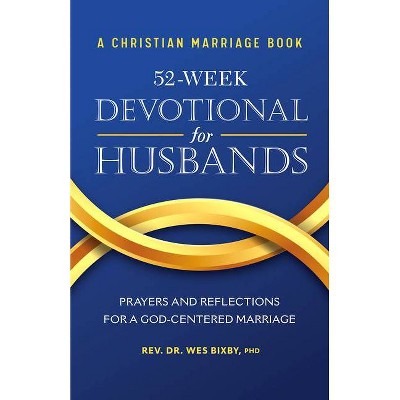 A CHRISTIAN MARRIAGE BOOK

52-WEEK
DEVOTIONAL
for
HUSBANDS

PRAYERS AND REFLECTIONS
FOR A GOD-CENTERED MARRIAGE

REV. DR. WES BIXBY, PHD